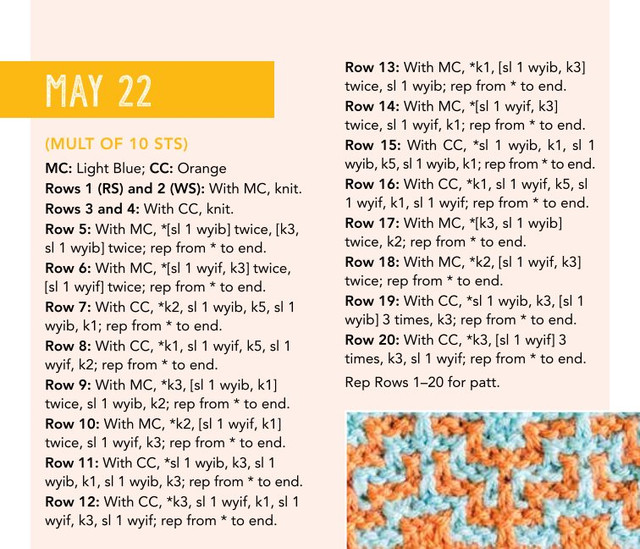 MAY 22

(MULT OF 10 STS)

MC: Light Blue; CC: Orange

Rows 1 (RS) and 2 (WS): With MC, knit.

Rows 3 and 4: With CC, knit.

Row 5: With MC, *[sl 1 wyib] twice, [k3, sl 1 wyib] twice; rep from * to end.

Row 6: With MC, *[sl 1 wyif, k3] twice, [sl 1 wyif] twice; rep from * to end.

Row 7: With CC, *k2, sl 1 wyib, k5, sl 1 wyib, k1; rep from * to end.

Row 8: With CC, *k1, sl 1 wyif, k5, sl 1 wyif, k2; rep from * to end.

Row 9: With MC, *k3, [sl 1 wyib, k1] twice, sl 1 wyib, k2; rep from * to end.

Row 10: With MC, *k2, [sl 1 wyif, k1] twice, sl 1 wyif, k3; rep from * to end.

Row 11: With CC, *sl 1 wyib, k3, sl 1 wyib, k1, sl 1 wyib, k3; rep from * to end.

Row 12: With CC, *k3, sl 1 wyif, k1, sl 1 wyif, k3, sl 1 wyif; rep from * to end.

Row 13: With MC, *k1, [sl 1 wyib, k3] twice, sl 1 wyib; rep from * to end.

Row 14: With MC, *[sl 1 wyif, k3] twice, sl 1 wyif, k1; rep from * to end.

Row 15: With CC, *sl 1 wyib, k1, sl 1 wyib, k5, sl 1 wyib, k1; rep from * to end.

Row 16: With CC, *k1, sl 1 wyif, k5, sl 1 wyif, k1, sl 1 wyif; rep from * to end.

Row 17: With MC, *[k3, sl 1 wyib] twice, k2; rep from * to end.

Row 18: With MC, *k2, [sl 1 wyif, k3] twice; rep from * to end.

Row 19: With CC, *sl 1 wyib, k3, [sl 1 wyib] 3 times, k3; rep from * to end.

Row 20: With CC, *k3, [sl 1 wyif] 3 times, k3, sl 1 wyif; rep from * to end.

Rep Rows 1–20 for patt.